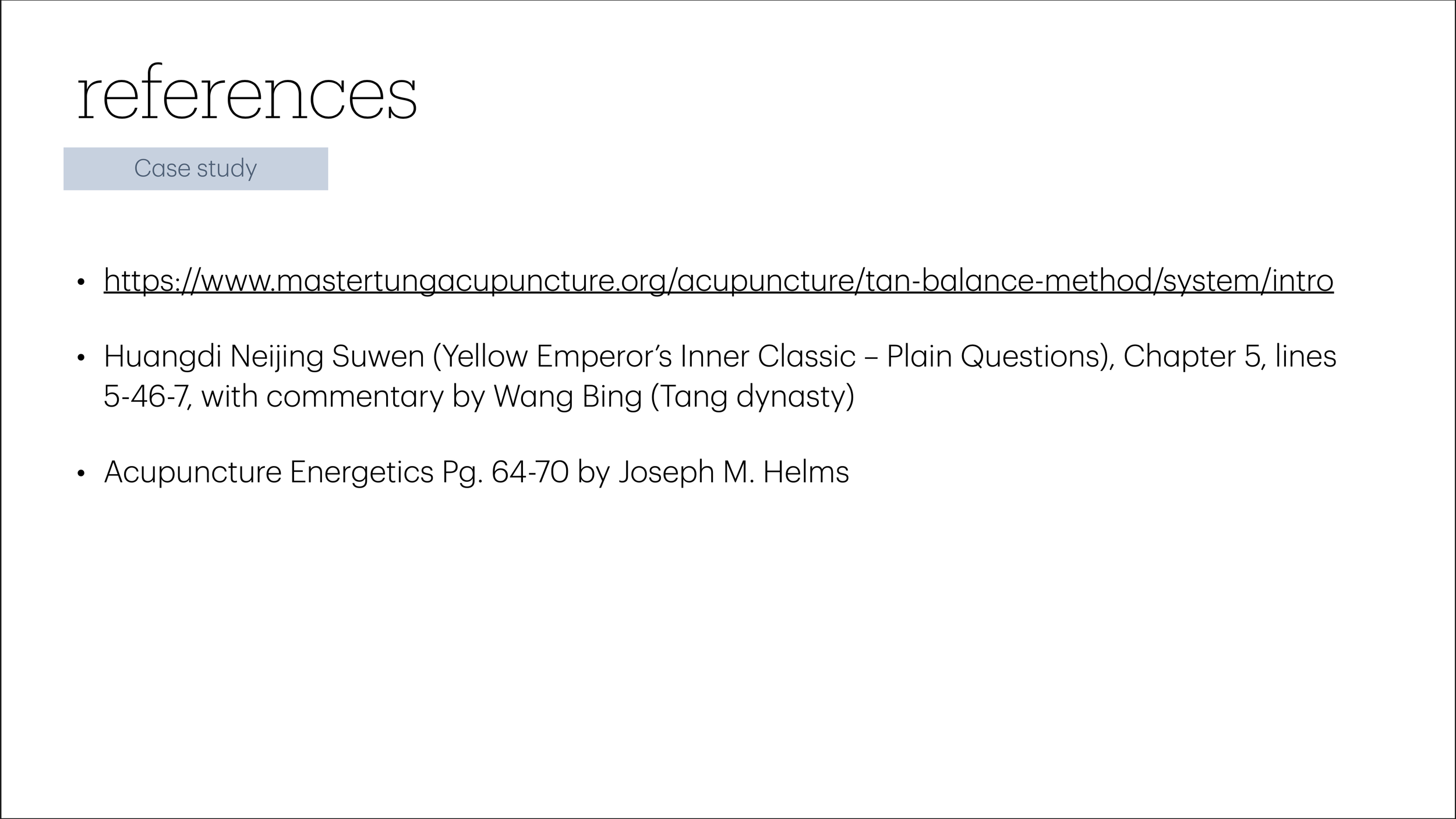 references

Case study

• https://www.mastertungacupuncture.org/acupuncture/tan-balance-method/system/intro

• Huangdi Neijing Suwen (Yellow Emperor's Inner Classic – Plain Questions), Chapter 5, lines 5-46-7, with commentary by Wang Bing (Tang dynasty)

• Acupuncture Energetics Pg. 64-70 by Joseph M. Helms